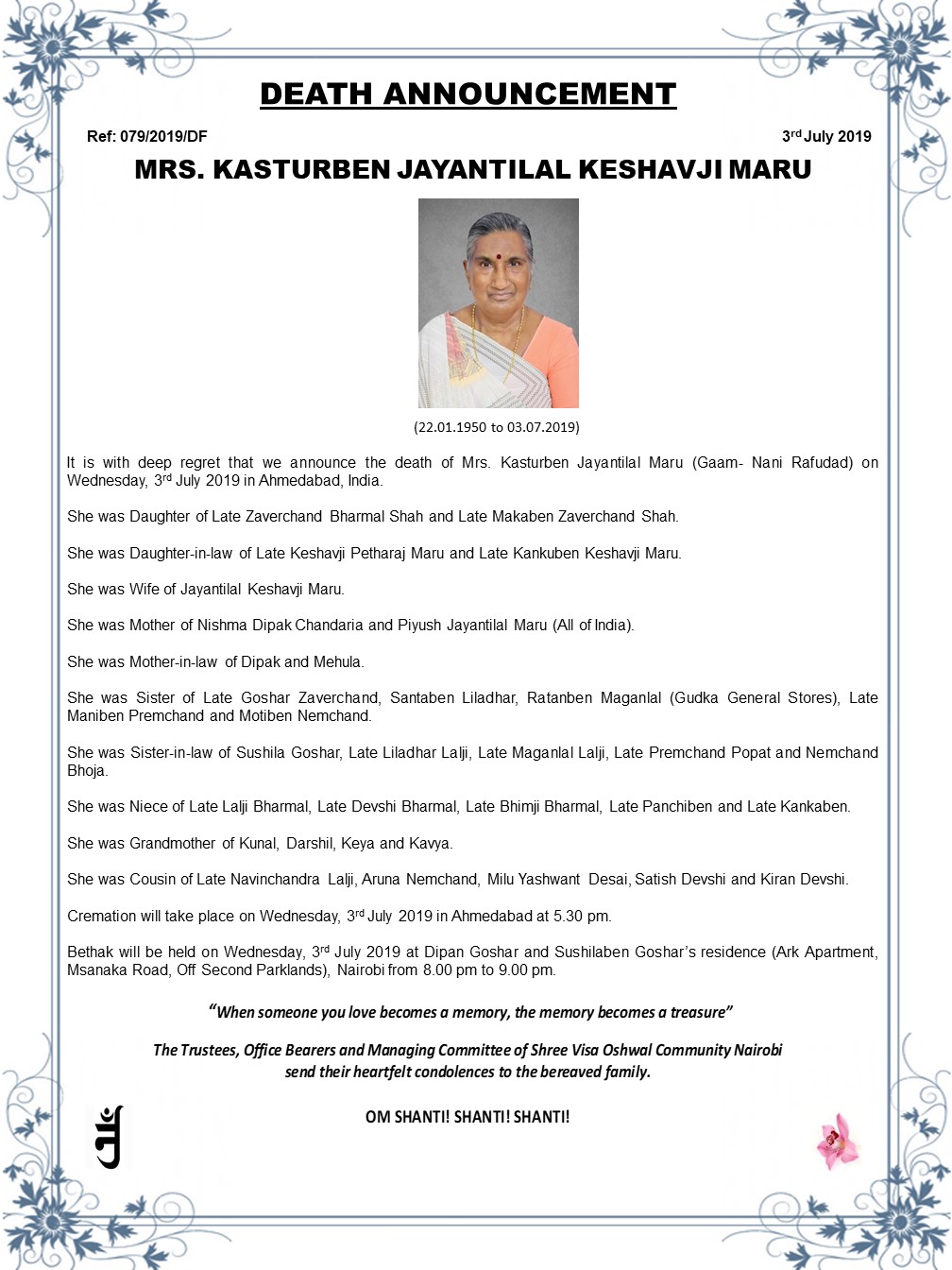 DEATH ANNOUNCEMENT

Ref: 079/2019/DF

3rd July 2019

MRS. KASTURBEN JAYANTILAL KESHAVJI MARU

(22.01.1950 to 03.07.2019)

It is with deep regret that we announce the death of Mrs. Kasturben Jayantilal Maru (Gaam- Nani Rafudad) on Wednesday, 3rd July 2019 in Ahmedabad, India.

She was Daughter of Late Zaverchand Bharmal Shah and Late Makaben Zaverchand Shah.

She was Daughter-in-law of Late Keshavji Petharaj Maru and Late Kankuben Keshavji Maru.

She was Wife of Jayantilal Keshavji Maru.

She was Mother of Nishma Dipak Chandaria and Piyush Jayantilal Maru (All of India).

She was Mother-in-law of Dipak and Mehula.

She was Sister of Late Goshar Zaverchand, Santaben Liladhar, Ratanben Maganlal (Gudka General Stores), Late Maniben Premchand and Motiben Nemchand.

She was Sister-in-law of Sushila Goshar, Late Liladhar Lalji, Late Maganlal Lalji, Late Premchand Popat and Nemchand Bhoja.

She was Niece of Late Lalji Bharmal, Late Devshi Bharmal, Late Bhimji Bharmal, Late Panchiben and Late Kankaben.

She was Grandmother of Kunal, Darshil, Keya and Kavya.

She was Cousin of Late Navinchandra Lalji, Aruna Nemchand, Milu Yashwant Desai, Satish Devshi and Kiran Devshi.

Cremation will take place on Wednesday, 3rd July 2019 in Ahmedabad at 5.30 pm.

Bethak will be held on Wednesday, 3rd July 2019 at Dipan Goshar and Sushilaben Goshar's residence (Ark Apartment, Msanaka Road, Off Second Parklands), Nairobi from 8.00 pm to 9.00 pm.

"When someone you love becomes a memory, the memory becomes a treasure"

The Trustees, Office Bearers and Managing Committee of Shree Visa Oshwal Community Nairobi send their heartfelt condolences to the bereaved family.

OM SHANTI! SHANTI! SHANTI!